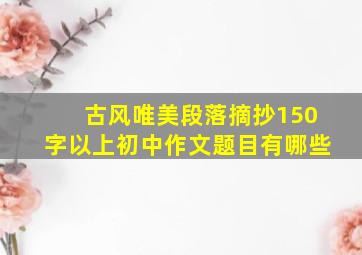 古风唯美段落摘抄150字以上初中作文题目有哪些